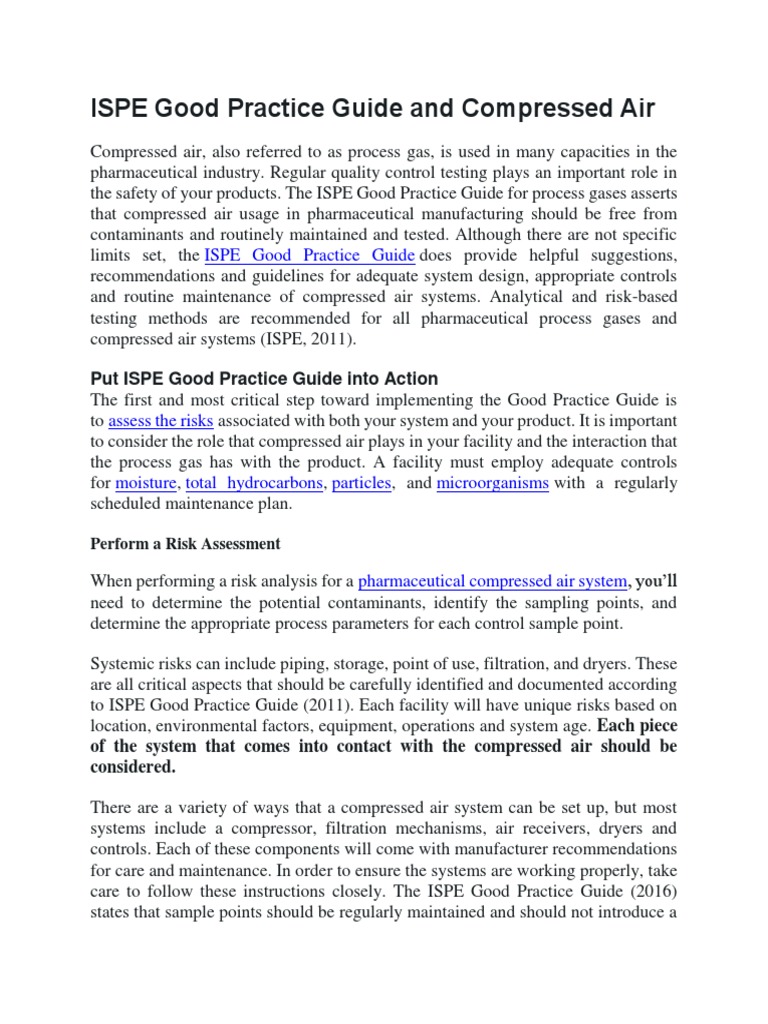 ISPE Good Practice Guide and Compressed Air

Compressed air, also referred to as process gas, is used in many capacities in the pharmaceutical industry. Regular quality control testing plays an important role in the safety of your products. The ISPE Good Practice Guide for process gases asserts that compressed air usage in pharmaceutical manufacturing should be free from contaminants and routinely maintained and tested. Although there are not specific limits set, the ISPE Good Practice Guide does provide helpful suggestions, recommendations and guidelines for adequate system design, appropriate controls and routine maintenance of compressed air systems. Analytical and risk-based testing methods are recommended for all pharmaceutical process gases and compressed air systems (ISPE, 2011).

Put ISPE Good Practice Guide into Action

The first and most critical step toward implementing the Good Practice Guide is to assess the risks associated with both your system and your product. It is important to consider the role that compressed air plays in your facility and the interaction that the process gas has with the product. A facility must employ adequate controls for moisture, total hydrocarbons, particles, and microorganisms with a regularly scheduled maintenance plan.

Perform a Risk Assessment

When performing a risk analysis for a pharmaceutical compressed air system, you'll need to determine the potential contaminants, identify the sampling points, and determine the appropriate process parameters for each control sample point.

Systemic risks can include piping, storage, point of use, filtration, and dryers. These are all critical aspects that should be carefully identified and documented according to ISPE Good Practice Guide (2011). Each facility will have unique risks based on location, environmental factors, equipment, operations and system age. Each piece of the system that comes into contact with the compressed air should be considered.

There are a variety of ways that a compressed air system can be set up, but most systems include a compressor, filtration mechanisms, air receivers, dryers and controls. Each of these components will come with manufacturer recommendations for care and maintenance. In order to ensure the systems are working properly, take care to follow these instructions closely. The ISPE Good Practice Guide (2016) states that sample points should be regularly maintained and should not introduce a